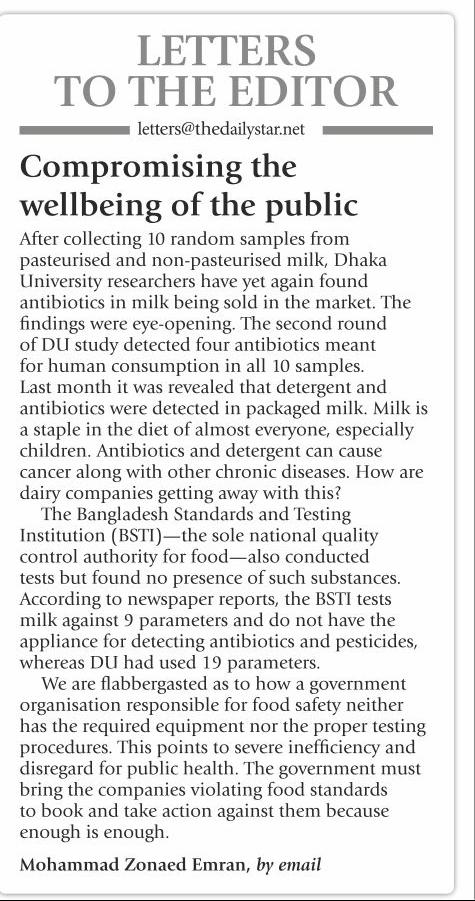 LETTERS TO THE EDITOR

letters@thedailystar.net

Compromising the wellbeing of the public

After collecting 10 random samples from pasteurised and non-pasteurised milk, Dhaka University researchers have yet again found antibiotics in milk being sold in the market. The findings were eye-opening. The second round of DU study detected four antibiotics meant for human consumption in all 10 samples. Last month it was revealed that detergent and antibiotics were detected in packaged milk. Milk is a staple in the diet of almost everyone, especially children. Antibiotics and detergent can cause cancer along with other chronic diseases. How are dairy companies getting away with this?

The Bangladesh Standards and Testing Institution (BSTI)—the sole national quality control authority for food—also conducted tests but found no presence of such substances. According to newspaper reports, the BSTI tests milk against 9 parameters and do not have the appliance for detecting antibiotics and pesticides, whereas DU had used 19 parameters.

We are flabbergasted as to how a government organisation responsible for food safety neither has the required equipment nor the proper testing procedures. This points to severe inefficiency and disregard for public health. The government must bring the companies violating food standards to book and take action against them because enough is enough.

Mohammad Zonaed Emran, by email